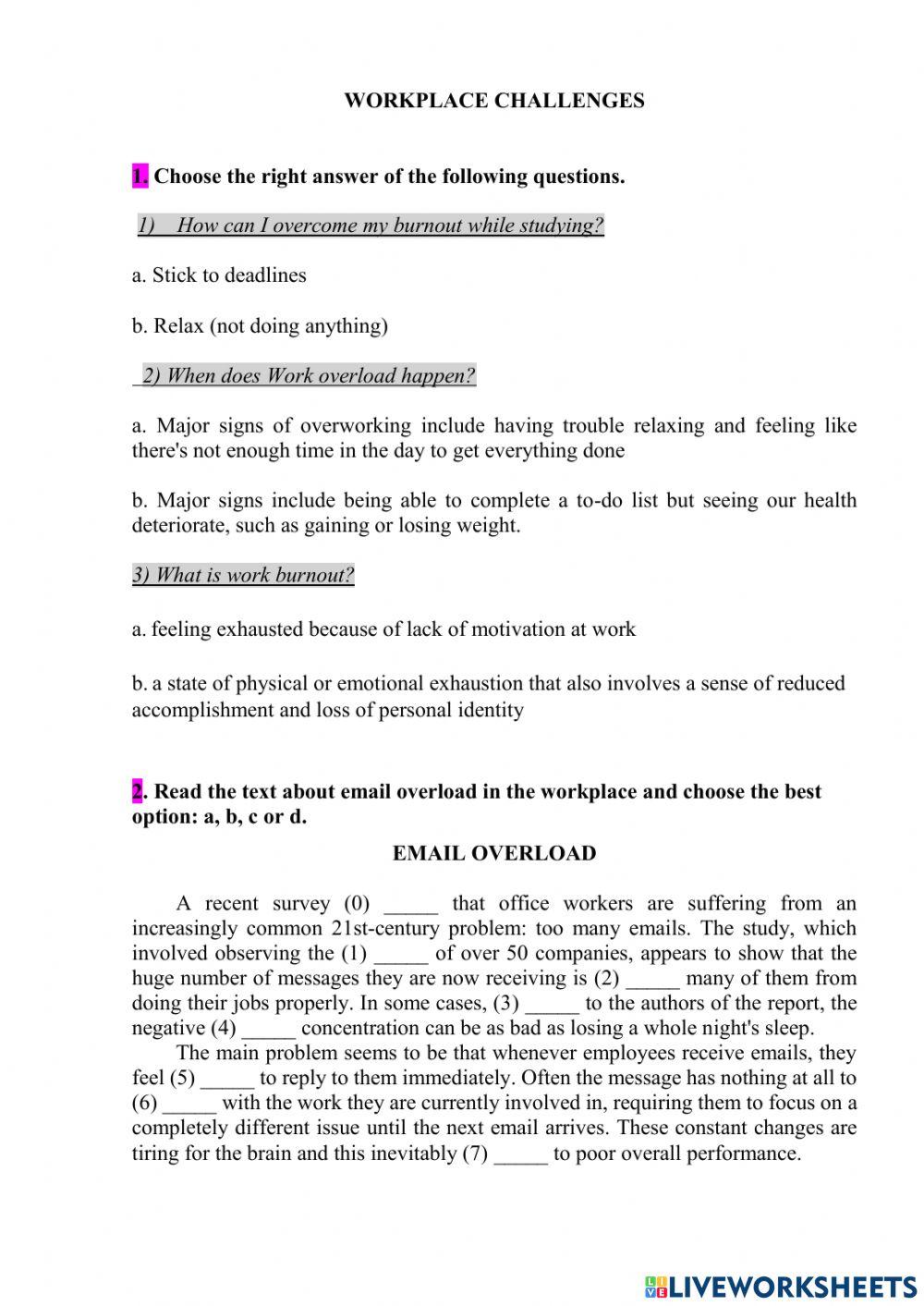 WORKPLACE CHALLENGES

1. Choose the right answer of the following questions.

1) How can I overcome my burnout while studying?

a. Stick to deadlines

b. Relax (not doing anything)

2) When does Work overload happen?

a. Major signs of overworking include having trouble relaxing and feeling like there's not enough time in the day to get everything done

b. Major signs include being able to complete a to-do list but seeing our health deteriorate, such as gaining or losing weight.

3) What is work burnout?

a. feeling exhausted because of lack of motivation at work

b. a state of physical or emotional exhaustion that also involves a sense of reduced accomplishment and loss of personal identity

2. Read the text about email overload in the workplace and choose the best option: a, b, c or d.

EMAIL OVERLOAD

A recent survey (0) _____ that office workers are suffering from an increasingly common 21st-century problem: too many emails. The study, which involved observing the (1) _____ of over 50 companies, appears to show that the huge number of messages they are now receiving is (2) _____ many of them from doing their jobs properly. In some cases, (3) _____ to the authors of the report, the negative (4) _____ concentration can be as bad as losing a whole night's sleep.

The main problem seems to be that whenever employees receive emails, they feel (5) _____ to reply to them immediately. Often the message has nothing at all to (6) _____ with the work they are currently involved in, requiring them to focus on a completely different issue until the next email arrives. These constant changes are tiring for the brain and this inevitably (7) _____ to poor overall performance.

LIVEWORKSHEETS